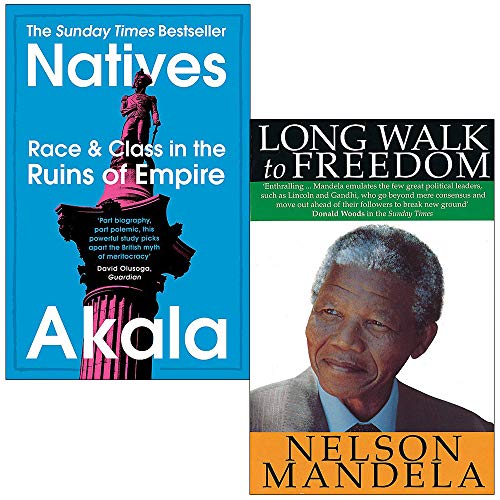 The Sunday Times Bestseller

Natives

Race & Class in the Ruins of Empire

'Part biography, part polemic, this powerful study picks apart the British myth of meritocracy'
David Olusoga, Guardian

Akala

LONG WALK to FREEDOM

'Enthralling ... Mandela emulates the few great political leaders, such as Lincoln and Gandhi, who go beyond mere consensus and move out ahead of their followers to break new ground'
Donald Woods in the Sunday Times

NELSON MANDELA